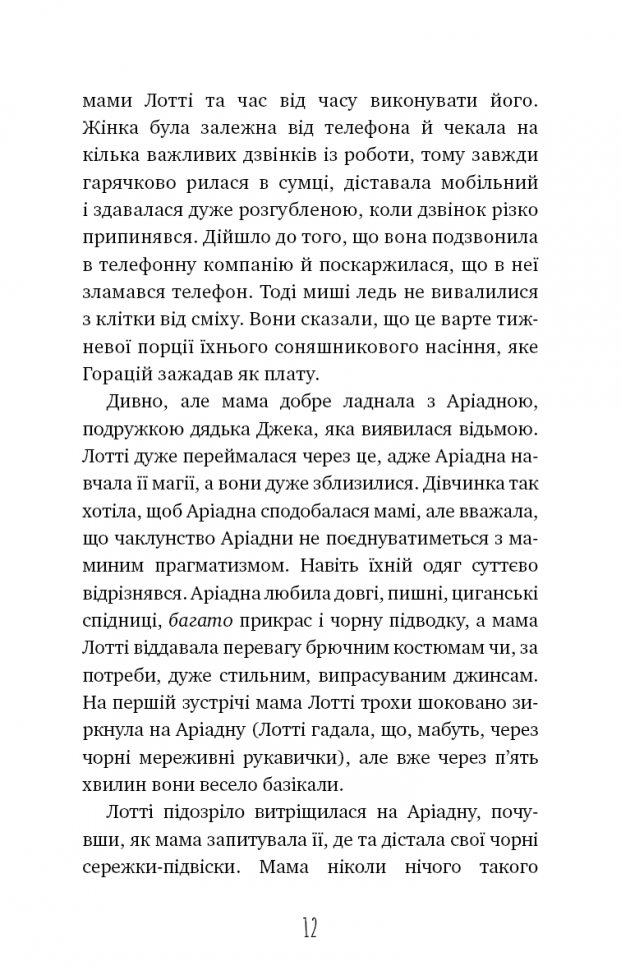 мами Лотті та час від часу виконувати його. Жінка була залежна від телефона й чекала на кілька важливих дзвінків із роботи, тому завжди гарячково рилася в сумці, діставала мобільний і здавалася дуже розгубленою, коли дзвінок різко припинявся. Дійшло до того, що вона подзвонила в телефонну компанію й поскаржилася, що в неї зламався телефон. Тоді миші ледь не вивалилися з клітки від сміху. Вони сказали, що це варте тижневої порції їхнього соняшникового насіння, яке Горацій зажадав як плату.

Дивно, але мама добре ладнала з Аріадною, подружкою дядька Джека, яка виявилася відьмою. Лотті дуже переймалася через це, адже Аріадна навчала її магії, а вони дуже зблизилися. Дівчинка так хотіла, щоб Аріадна сподобалася мамі, але вважала, що чаклунство Аріадни не поєднуватиметься з маминим прагматизмом. Навіть їхній одяг суттєво відрізнявся. Аріадна любила довгі, пишні, циганські спідниці, багато прикрас і чорну підводку, а мама Лотті віддавала перевагу брючним костюмам чи, за потреби, дуже стильним, випрасуваним джинсам. На першій зустрічі мама Лотті трохи шоковано зиркнула на Аріадну (Лотті гадала, що, мабуть, через чорні мереживні рукавички), але вже через п'ять хвилин вони весело базікали.

Лотті підозріло витріщилася на Аріадну, почувши, як мама запитувала її, де та дістала свої чорні сережки-підвіски. Мама ніколи нічого такого

12